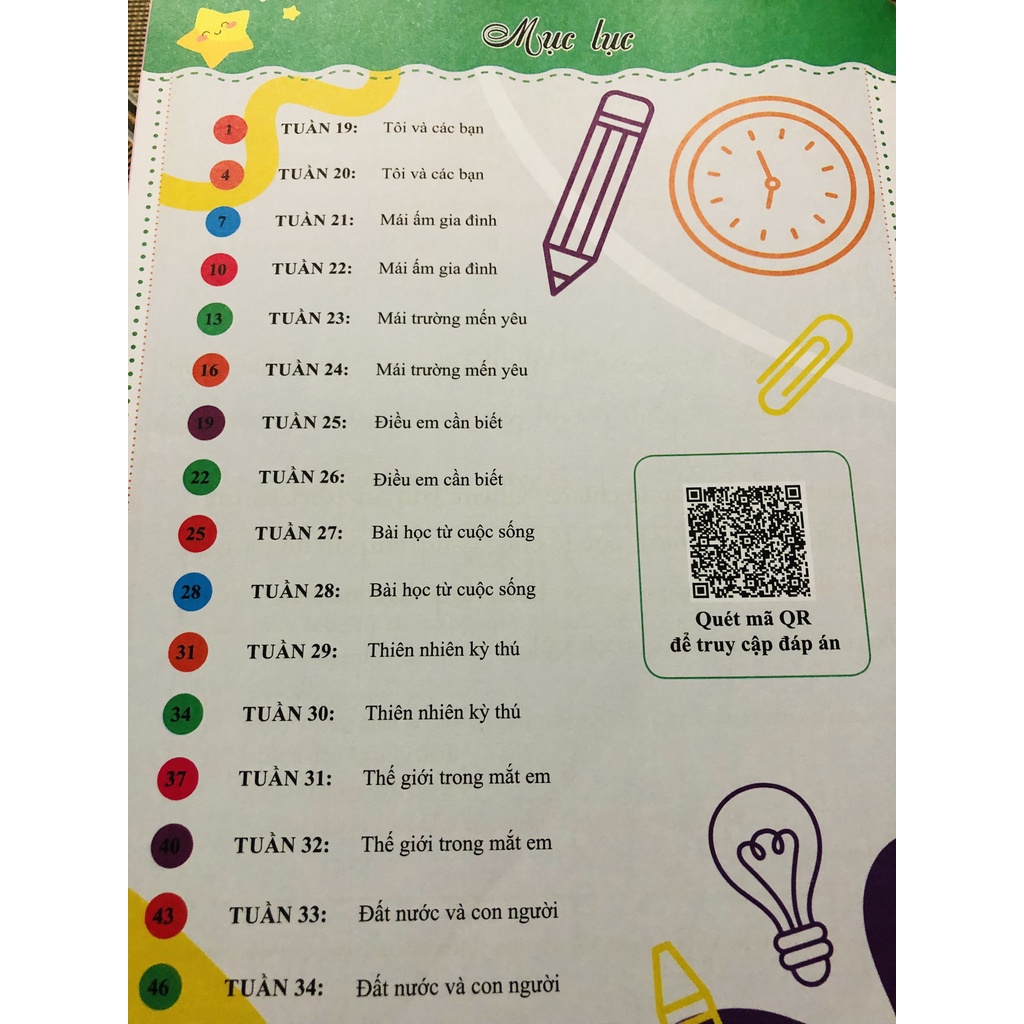 Mục lục

1 TUẦN 19: Tôi và các bạn

4 TUẦN 20: Tôi và các bạn

7 TUẦN 21: Mái ấm gia đình

10 TUẦN 22: Mái ấm gia đình

13 TUẦN 23: Mái trường mến yêu

16 TUẦN 24: Mái trường mến yêu

19 TUẦN 25: Điều em cần biết

22 TUẦN 26: Điều em cần biết

25 TUẦN 27: Bài học từ cuộc sống

28 TUẦN 28: Bài học từ cuộc sống

31 TUẦN 29: Thiên nhiên kỳ thú

34 TUẦN 30: Thiên nhiên kỳ thú

37 TUẦN 31: Thế giới trong mắt em

40 TUẦN 32: Thế giới trong mắt em

43 TUẦN 33: Đất nước và con người

46 TUẦN 34: Đất nước và con người

Quét mã QR
để truy cập đáp án